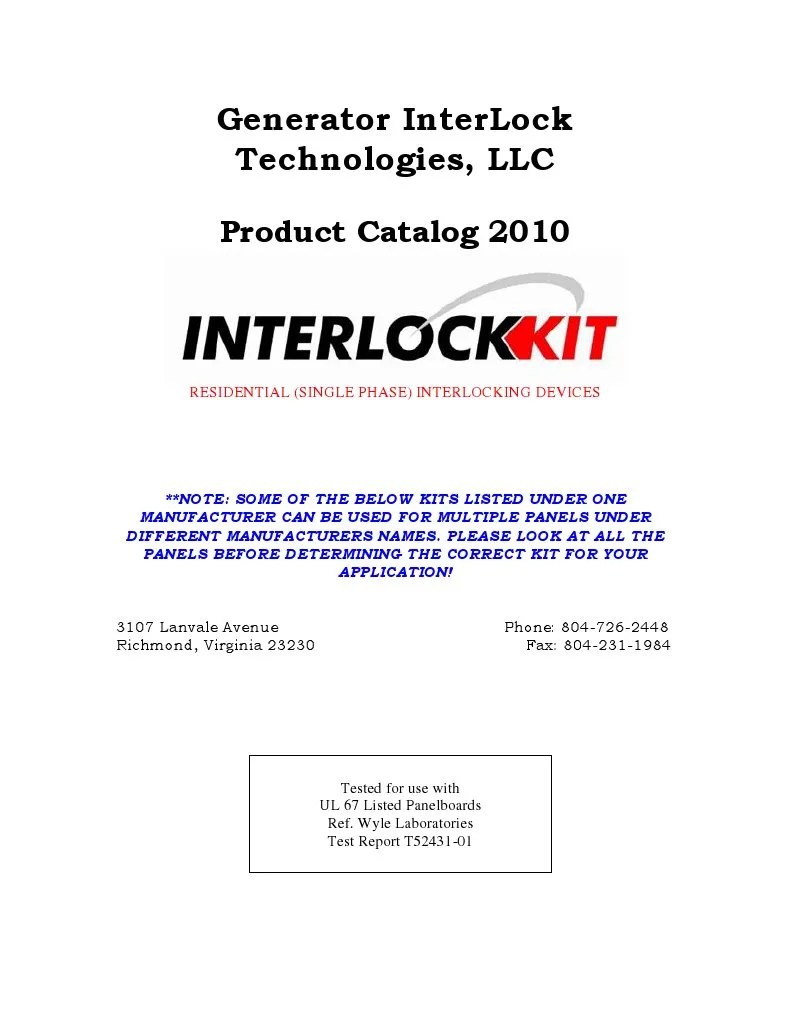 Generator InterLock Technologies, LLC

Product Catalog 2010

INTERLOCKKIT

RESIDENTIAL (SINGLE PHASE) INTERLOCKING DEVICES

**NOTE: SOME OF THE BELOW KITS LISTED UNDER ONE MANUFACTURER CAN BE USED FOR MULTIPLE PANELS UNDER DIFFERENT MANUFACTURERS NAMES. PLEASE LOOK AT ALL THE PANELS BEFORE DETERMINING THE CORRECT KIT FOR YOUR APPLICATION!

3107 Lanvale Avenue
Richmond, Virginia 23230

Phone: 804-726-2448
Fax: 804-231-1984

Tested for use with
UL 67 Listed Panelboards
Ref. Wyle Laboratories
Test Report T52431-01